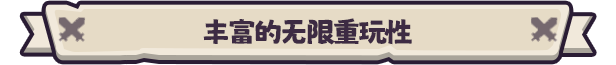 丰富的无限重玩性